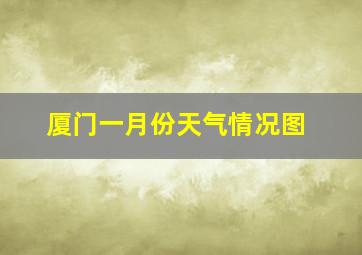 厦门一月份天气情况图